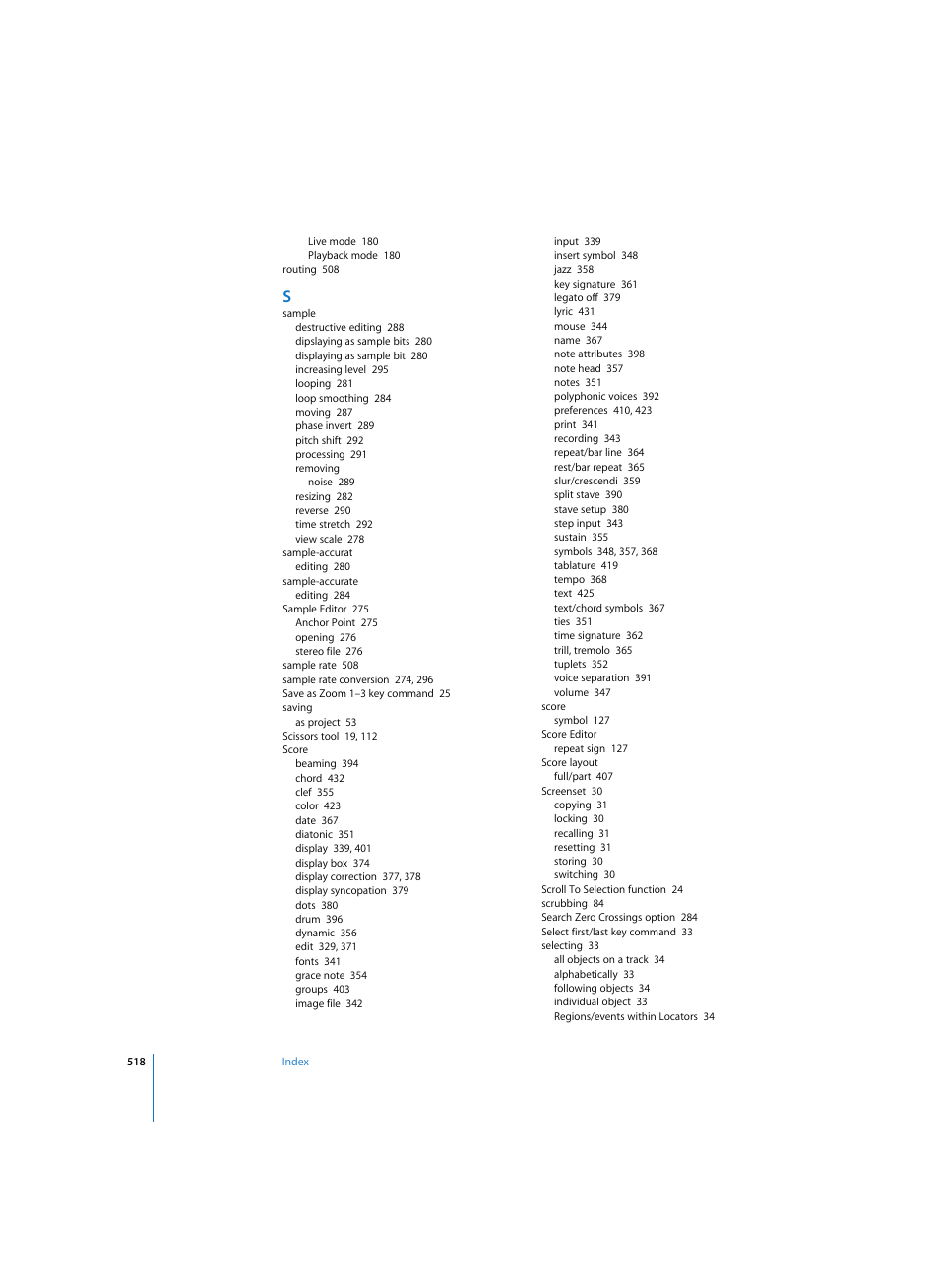 Live mode 180
Playback mode 180
routing 508

S
sample
destructive editing 288
dipslaying as sample bits 280
displaying as sample bit 280
increasing level 295
looping 281
loop smoothing 284
moving 287
phase invert 289
pitch shift 292
processing 291
removing
noise 289
resizing 282
reverse 290
time stretch 292
view scale 278
sample-accurat
editing 280
sample-accurate
editing 284
Sample Editor 275
Anchor Point 275
opening 276
stereo file 276
sample rate 508
sample rate conversion 274, 296
Save as Zoom 1–3 key command 25
saving
as project 53
Scissors tool 19, 112
Score
beaming 394
chord 432
clef 355
color 423
date 367
diatonic 351
display 339, 401
display box 374
display correction 377, 378
display syncopation 379
dots 380
drum 396
dynamic 356
edit 329, 371
fonts 341
grace note 354
groups 403
image file 342

input 339
insert symbol 348
jazz 358
key signature 361
legato off 379
lyric 431
mouse 344
name 367
note attributes 398
note head 357
notes 351
polyphonic voices 392
preferences 410, 423
print 341
recording 343
repeat/bar line 364
rest/bar repeat 365
slur/crescendi 359
split stave 390
stave setup 380
step input 343
sustain 355
symbols 348, 357, 368
tablature 419
tempo 368
text 425
text/chord symbols 367
ties 351
time signature 362
trill, tremolo 365
tuplets 352
voice separation 391
volume 347
score
symbol 127
Score Editor
repeat sign 127
Score layout
full/part 407
Screenset 30
copying 31
locking 30
recalling 31
resetting 31
storing 30
switching 30
Scroll To Selection function 24
scrubbing 84
Search Zero Crossings option 284
Select first/last key command 33
selecting 33
all objects on a track 34
alphabetically 33
following objects 34
individual object 33
Regions/events within Locators 34

518 Index